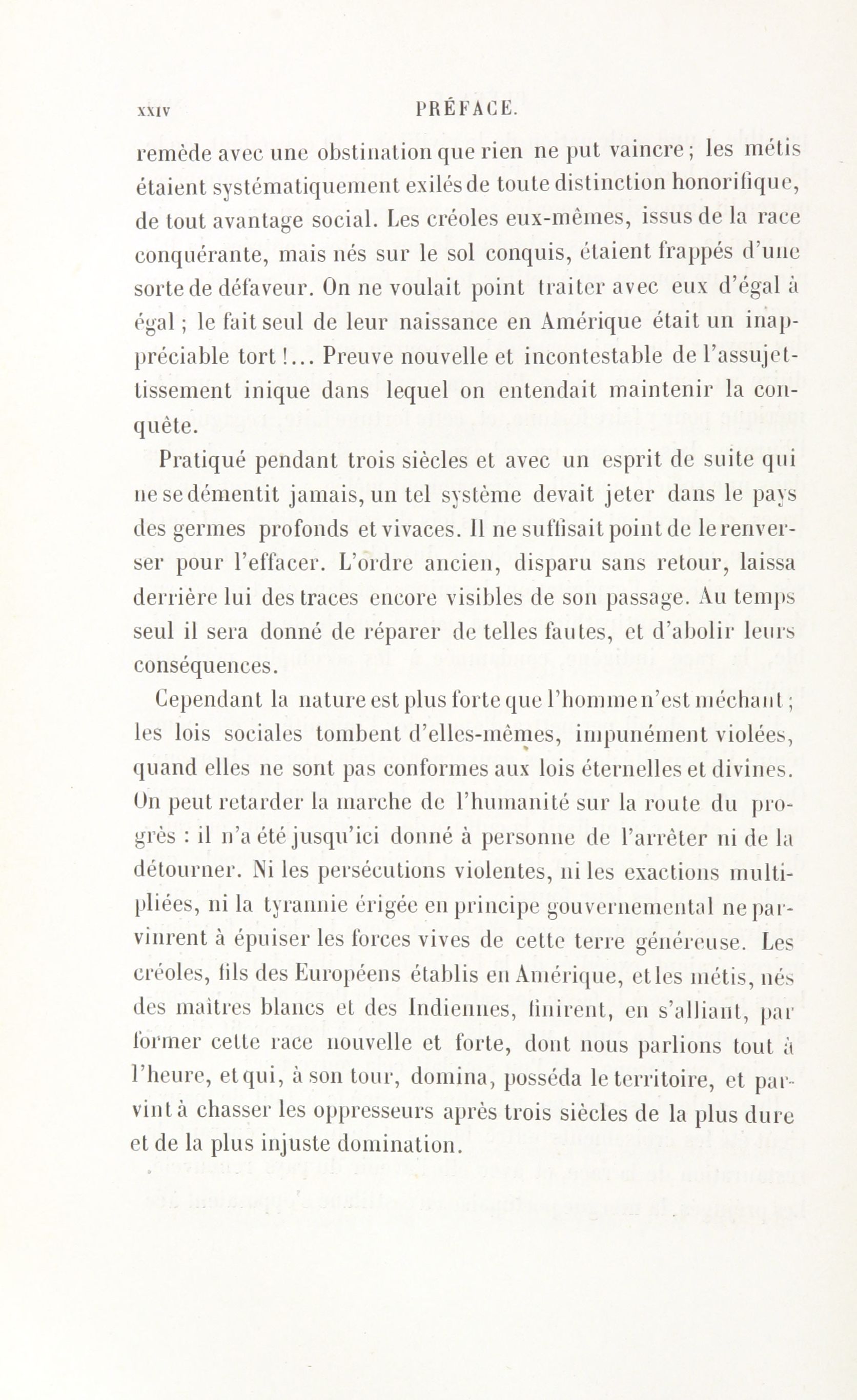 XXIV PRÉFACE.

remède avec une obstination que rien ne put vaincre ; les métis étaient systématiquement exilés de toute distinction honorifique, de tout avantage social. Les créoles eux-mêmes, issus de la race conquérante, mais nés sur le sol conquis, étaient frappés d'une sorte de défaveur. On ne voulait point traiter avec eux d'égal à égal ; le fait seul de leur naissance en Amérique était un inappréciable tort !... Preuve nouvelle et incontestable de l'assujettissement inique dans lequel on entendait maintenir la conquête.

Pratiqué pendant trois siècles et avec un esprit de suite qui ne se démentit jamais, un tel système devait jeter dans le pays des germes profonds et vivaces. Il ne suffisait point de le renverser pour l'effacer. L'ordre ancien, disparu sans retour, laissa derrière lui des traces encore visibles de son passage. Au temps seul il sera donné de réparer de telles fautes, et d'abolir leurs conséquences.

Cependant la nature est plus forte que l'homme n'est méchant ; les lois sociales tombent d'elles-mêmes, impunément violées, quand elles ne sont pas conformes aux lois éternelles et divines. On peut retarder la marche de l'humanité sur la route du progrès : il n'a été jusqu'ici donné à personne de l'arrêter ni de la détourner. Ni les persécutions violentes, ni les exactions multipliées, ni la tyrannie érigée en principe gouvernemental ne parvinrent à épuiser les forces vives de cette terre généreuse. Les créoles, fils des Européens établis en Amérique, et les métis, nés des maîtres blancs et des Indiennes, finirent, en s'alliant, par former cette race nouvelle et forte, dont nous parlions tout à l'heure, et qui, à son tour, domina, posséda le territoire, et parvint à chasser les oppresseurs après trois siècles de la plus dure et de la plus injuste domination.